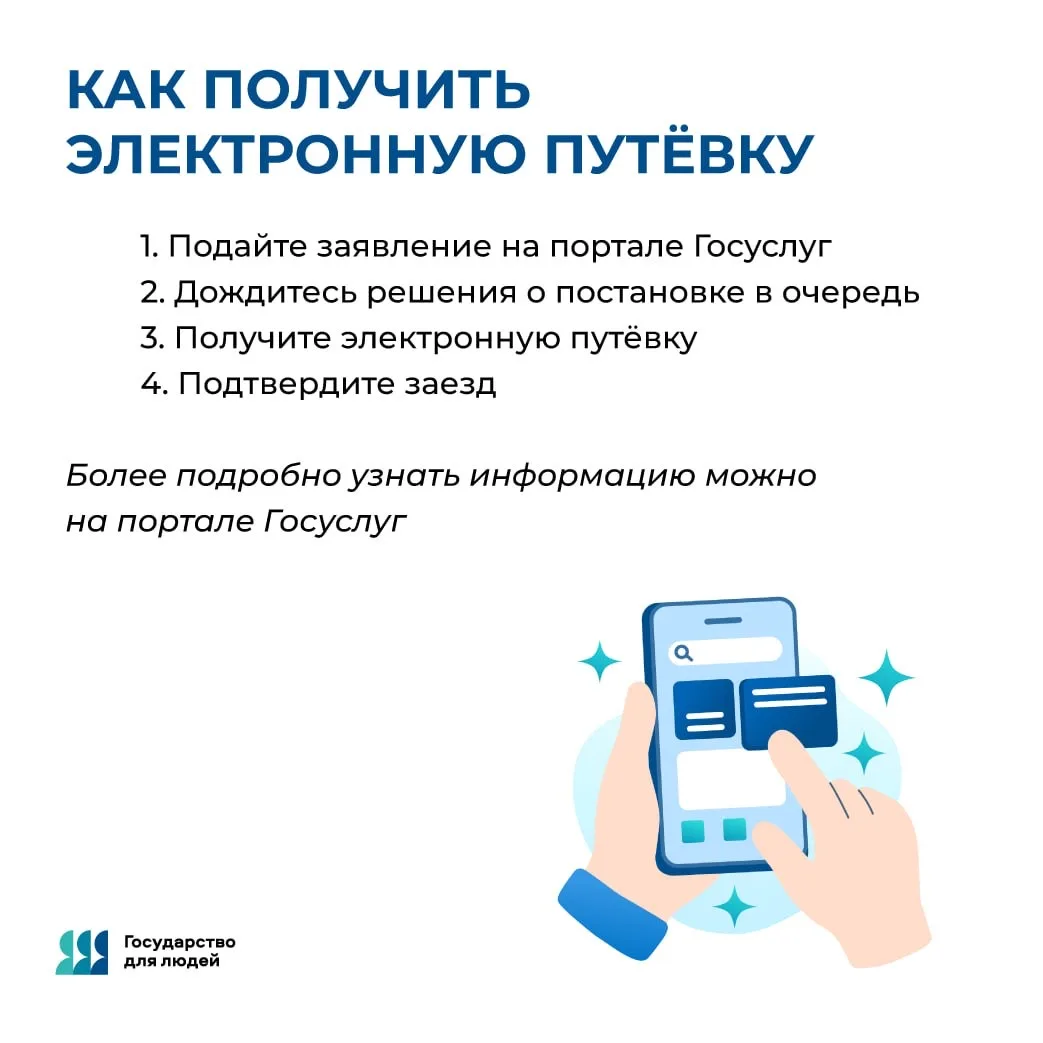 КАК ПОЛУЧИТЬ ЭЛЕКТРОННУЮ ПУТЁВКУ

1. Подайте заявление на портале Госуслуг
2. Дождитесь решения о постановке в очередь
3. Получите электронную путёвку
4. Подтвердите заезд

Более подробно узнать информацию можно на портале Госуслуг

Государство для людей